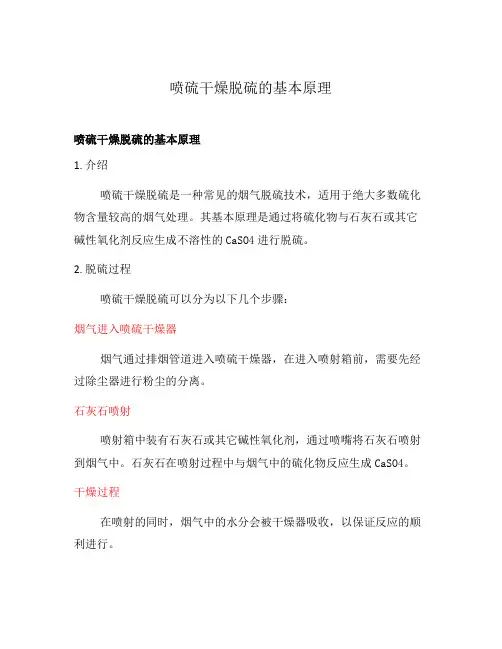 喷硫干燥脱硫的基本原理

喷硫干燥脱硫的基本原理

1. 介绍

喷硫干燥脱硫是一种常见的烟气脱硫技术，适用于绝大多数硫化物含量较高的烟气处理。其基本原理是通过将硫化物与石灰石或其它碱性氧化剂反应生成不溶性的 CaSO4 进行脱硫。

2. 脱硫过程

喷硫干燥脱硫可以分为以下几个步骤：

烟气进入喷硫干燥器

烟气通过排烟管道进入喷硫干燥器，在进入喷射箱前，需要先经过除尘器进行粉尘的分离。

石灰石喷射

喷射箱中装有石灰石或其它碱性氧化剂，通过喷嘴将石灰石喷射到烟气中。石灰石在喷射过程中与烟气中的硫化物反应生成 CaSO4。

干燥过程

在喷射的同时，烟气中的水分会被干燥器吸收，以保证反应的顺利进行。